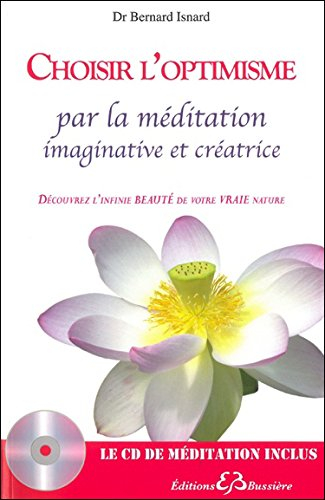 Dr Bernard Isnard

CHOISIR L'OPTIMISME

par la méditation imaginative et créatrice

DÉCOUVREZ L'INFINIE BEAUTÉ DE VOTRE VRAIE NATURE

LE CD DE MÉDITATION INCLUS

Éditions EB Bussière